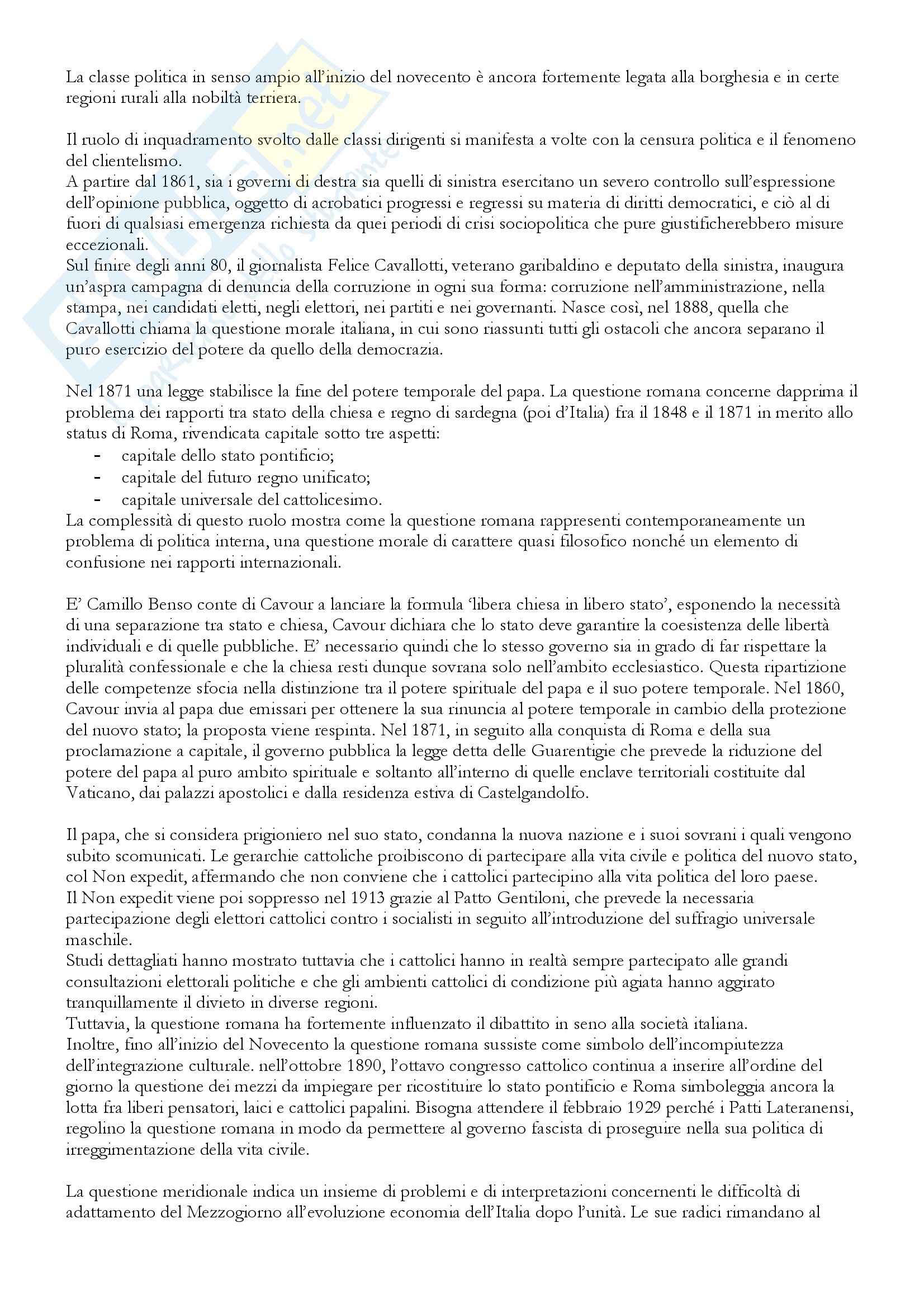 La classe politica in senso ampio all'inizio del novecento è ancora fortemente legata alla borghesia e in certe regioni rurali alla nobiltà terriera.

Il ruolo di inquadramento svolto dalle classi dirigenti si manifesta a volte con la censura politica e il fenomeno del clientelismo.
A partire dal 1861, sia i governi di destra sia quelli di sinistra esercitano un severo controllo sull'espressione dell'opinione pubblica, oggetto di acrobatici progressi e regressi su materia di diritti democratici, e ciò al di fuori di qualsiasi emergenza richiesta da quei periodi di crisi sociopolitica che pure giustificherebbero misure eccezionali.
Sul finire degli anni 80, il giornalista Felice Cavallotti, veterano garibaldino e deputato della sinistra, inaugura un'aspra campagna di denuncia della corruzione in ogni sua forma: corruzione nell'amministrazione, nella stampa, nei candidati eletti, negli elettori, nei partiti e nei governanti. Nasce così, nel 1888, quella che Cavallotti chiama la questione morale italiana, in cui sono riassunti tutti gli ostacoli che ancora separano il puro esercizio del potere da quello della democrazia.

Nel 1871 una legge stabilisce la fine del potere temporale del papa. La questione romana concerne dapprima il problema dei rapporti tra stato della chiesa e regno di sardegna (poi d'Italia) fra il 1848 e il 1871 in merito allo status di Roma, rivendicata capitale sotto tre aspetti:
- capitale dello stato pontificio;
- capitale del futuro regno unificato;
- capitale universale del cattolicesimo.
La complessità di questo ruolo mostra come la questione romana rappresenti contemporaneamente un problema di politica interna, una questione morale di carattere quasi filosofico nonché un elemento di confusione nei rapporti internazionali.

E' Camillo Benso conte di Cavour a lanciare la formula 'libera chiesa in libero stato', esponendo la necessità di una separazione tra stato e chiesa, Cavour dichiara che lo stato deve garantire la coesistenza delle libertà individuali e di quelle pubbliche. E' necessario quindi che lo stesso governo sia in grado di far rispettare la pluralità confessionale e che la chiesa resti dunque sovrana solo nell'ambito ecclesiastico. Questa ripartizione delle competenze sfocia nella distinzione tra il potere spirituale del papa e il suo potere temporale. Nel 1860, Cavour invia al papa due emissari per ottenere la sua rinuncia al potere temporale in cambio della protezione del nuovo stato; la proposta viene respinta. Nel 1871, in seguito alla conquista di Roma e della sua proclamazione a capitale, il governo pubblica la legge detta delle Guarentigie che prevede la riduzione del potere del papa al puro ambito spirituale e soltanto all'interno di quelle enclave territoriali costituite dal Vaticano, dai palazzi apostolici e dalla residenza estiva di Castelgandolfo.

Il papa, che si considera prigioniero nel suo stato, condanna la nuova nazione e i suoi sovrani i quali vengono subito scomunicati. Le gerarchie cattoliche proibiscono di partecipare alla vita civile e politica del nuovo stato, col Non expedit, affermando che non conviene che i cattolici partecipino alla vita politica del loro paese.
Il Non expedit viene poi soppresso nel 1913 grazie al Patto Gentiloni, che prevede la necessaria partecipazione degli elettori cattolici contro i socialisti in seguito all'introduzione del suffragio universale maschile.
Studi dettagliati hanno mostrato tuttavia che i cattolici hanno in realtà sempre partecipato alle grandi consultazioni elettorali politiche e che gli ambienti cattolici di condizione più agiata hanno aggirato tranquillamente il divieto in diverse regioni.
Tuttavia, la questione romana ha fortemente influenzato il dibattito in seno alla società italiana.
Inoltre, fino all'inizio del Novecento la questione romana sussiste come simbolo dell'incompiutezza dell'integrazione culturale. nell'ottobre 1890, l'ottavo congresso cattolico continua a inserire all'ordine del giorno la questione dei mezzi da impiegare per ricostituire lo stato pontificio e Roma simboleggia ancora la lotta fra liberi pensatori, laici e cattolici papalini. Bisogna attendere il febbraio 1929 perché i Patti Lateranensi, regolino la questione romana in modo da permettere al governo fascista di proseguire nella sua politica di irreggimentazione della vita civile.

La questione meridionale indica un insieme di problemi e di interpretazioni concernenti le difficoltà di adattamento del Mezzogiorno all'evoluzione economia dell'Italia dopo l'unità. Le sue radici rimandano al